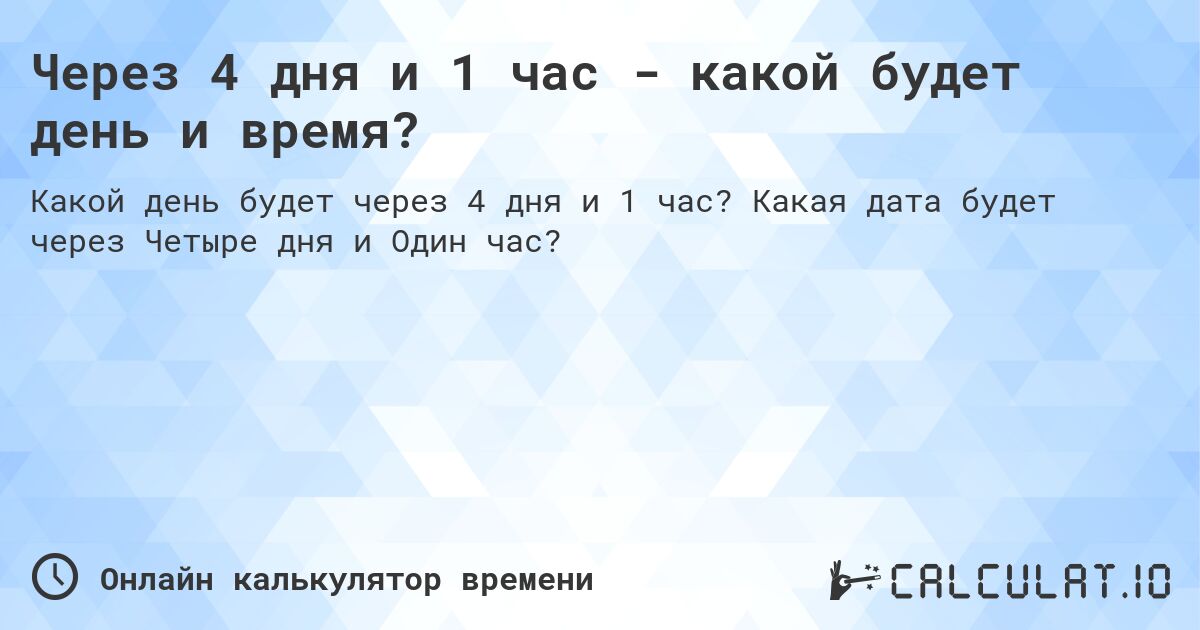 Через 4 дня и 1 час - какой будет день и время?

Какой день будет через 4 дня и 1 час? Какая дата будет через Четыре дня и Один час?

Онлайн калькулятор времени

CALCULAT.IO